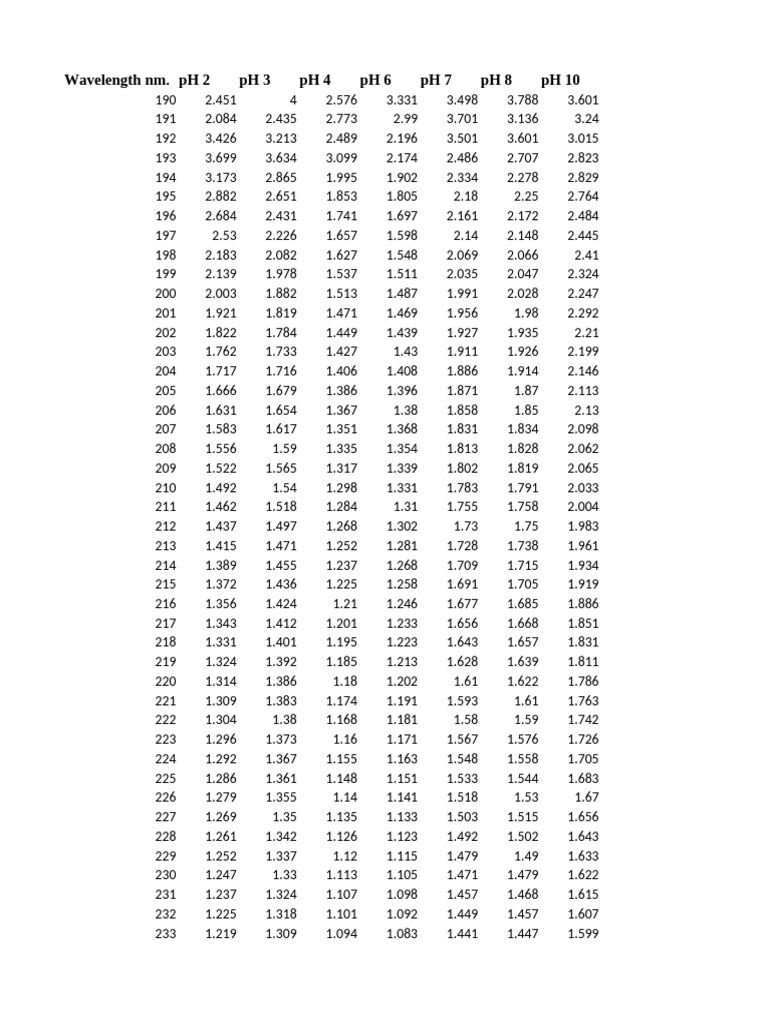 | Wavelength nm. | pH 2 | pH 3 | pH 4 | pH 6 | pH 7 | pH 8 | pH 10 |
|---|---|---|---|---|---|---|---|
| 190 | 2.451 | 4 | 2.576 | 3.331 | 3.498 | 3.788 | 3.601 |
| 191 | 2.084 | 2.435 | 2.773 | 2.99 | 3.701 | 3.136 | 3.24 |
| 192 | 3.426 | 3.213 | 2.489 | 2.196 | 3.501 | 3.601 | 3.015 |
| 193 | 3.699 | 3.634 | 3.099 | 2.174 | 2.486 | 2.707 | 2.823 |
| 194 | 3.173 | 2.865 | 1.995 | 1.902 | 2.334 | 2.278 | 2.829 |
| 195 | 2.882 | 2.651 | 1.853 | 1.805 | 2.18 | 2.25 | 2.764 |
| 196 | 2.684 | 2.431 | 1.741 | 1.697 | 2.161 | 2.172 | 2.484 |
| 197 | 2.53 | 2.226 | 1.657 | 1.598 | 2.14 | 2.148 | 2.445 |
| 198 | 2.183 | 2.082 | 1.627 | 1.548 | 2.069 | 2.066 | 2.41 |
| 199 | 2.139 | 1.978 | 1.537 | 1.511 | 2.035 | 2.047 | 2.324 |
| 200 | 2.003 | 1.882 | 1.513 | 1.487 | 1.991 | 2.028 | 2.247 |
| 201 | 1.921 | 1.819 | 1.471 | 1.469 | 1.956 | 1.98 | 2.292 |
| 202 | 1.822 | 1.784 | 1.449 | 1.439 | 1.927 | 1.935 | 2.21 |
| 203 | 1.762 | 1.733 | 1.427 | 1.43 | 1.911 | 1.926 | 2.199 |
| 204 | 1.717 | 1.716 | 1.406 | 1.408 | 1.886 | 1.914 | 2.146 |
| 205 | 1.666 | 1.679 | 1.386 | 1.396 | 1.871 | 1.87 | 2.113 |
| 206 | 1.631 | 1.654 | 1.367 | 1.38 | 1.858 | 1.85 | 2.13 |
| 207 | 1.583 | 1.617 | 1.351 | 1.368 | 1.831 | 1.834 | 2.098 |
| 208 | 1.556 | 1.59 | 1.335 | 1.354 | 1.813 | 1.828 | 2.062 |
| 209 | 1.522 | 1.565 | 1.317 | 1.339 | 1.802 | 1.819 | 2.065 |
| 210 | 1.492 | 1.54 | 1.298 | 1.331 | 1.783 | 1.791 | 2.033 |
| 211 | 1.462 | 1.518 | 1.284 | 1.31 | 1.755 | 1.758 | 2.004 |
| 212 | 1.437 | 1.497 | 1.268 | 1.302 | 1.73 | 1.75 | 1.983 |
| 213 | 1.415 | 1.471 | 1.252 | 1.281 | 1.728 | 1.738 | 1.961 |
| 214 | 1.389 | 1.455 | 1.237 | 1.268 | 1.709 | 1.715 | 1.934 |
| 215 | 1.372 | 1.436 | 1.225 | 1.258 | 1.691 | 1.705 | 1.919 |
| 216 | 1.356 | 1.424 | 1.21 | 1.246 | 1.677 | 1.685 | 1.886 |
| 217 | 1.343 | 1.412 | 1.201 | 1.233 | 1.656 | 1.668 | 1.851 |
| 218 | 1.331 | 1.401 | 1.195 | 1.223 | 1.643 | 1.657 | 1.831 |
| 219 | 1.324 | 1.392 | 1.185 | 1.213 | 1.628 | 1.639 | 1.811 |
| 220 | 1.314 | 1.386 | 1.18 | 1.202 | 1.61 | 1.622 | 1.786 |
| 221 | 1.309 | 1.383 | 1.174 | 1.191 | 1.593 | 1.61 | 1.763 |
| 222 | 1.304 | 1.38 | 1.168 | 1.181 | 1.58 | 1.59 | 1.742 |
| 223 | 1.296 | 1.373 | 1.16 | 1.171 | 1.567 | 1.576 | 1.726 |
| 224 | 1.292 | 1.367 | 1.155 | 1.163 | 1.548 | 1.558 | 1.705 |
| 225 | 1.286 | 1.361 | 1.148 | 1.151 | 1.533 | 1.544 | 1.683 |
| 226 | 1.279 | 1.355 | 1.14 | 1.141 | 1.518 | 1.53 | 1.67 |
| 227 | 1.269 | 1.35 | 1.135 | 1.133 | 1.503 | 1.515 | 1.656 |
| 228 | 1.261 | 1.342 | 1.126 | 1.123 | 1.492 | 1.502 | 1.643 |
| 229 | 1.252 | 1.337 | 1.12 | 1.115 | 1.479 | 1.49 | 1.633 |
| 230 | 1.247 | 1.33 | 1.113 | 1.105 | 1.471 | 1.479 | 1.622 |
| 231 | 1.237 | 1.324 | 1.107 | 1.098 | 1.457 | 1.468 | 1.615 |
| 232 | 1.225 | 1.318 | 1.101 | 1.092 | 1.449 | 1.457 | 1.607 |
| 233 | 1.219 | 1.309 | 1.094 | 1.083 | 1.441 | 1.447 | 1.599 |